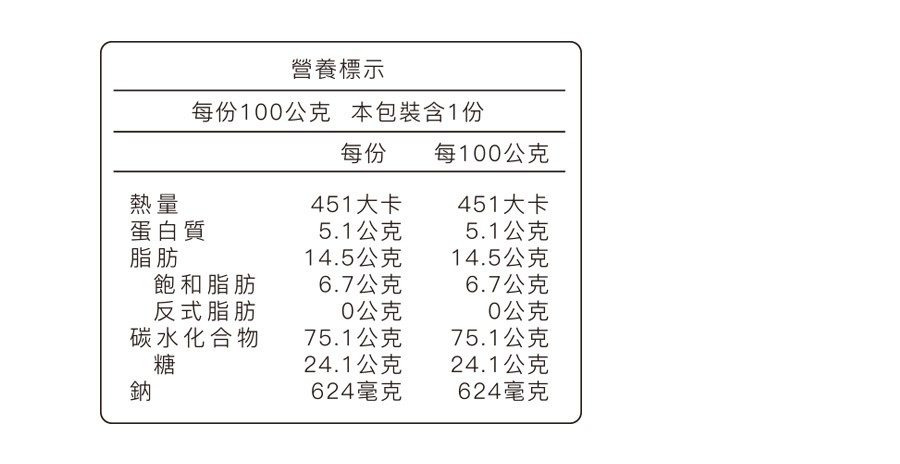 營養標示

每份100公克　本包裝含1份

|  | 每份 | 每100公克 |
|---|---|---|
| 熱量 | 451大卡 | 451大卡 |
| 蛋白質 | 5.1公克 | 5.1公克 |
| 脂肪 | 14.5公克 | 14.5公克 |
| 飽和脂肪 | 6.7公克 | 6.7公克 |
| 反式脂肪 | 0公克 | 0公克 |
| 碳水化合物 | 75.1公克 | 75.1公克 |
| 糖 | 24.1公克 | 24.1公克 |
| 鈉 | 624毫克 | 624毫克 |